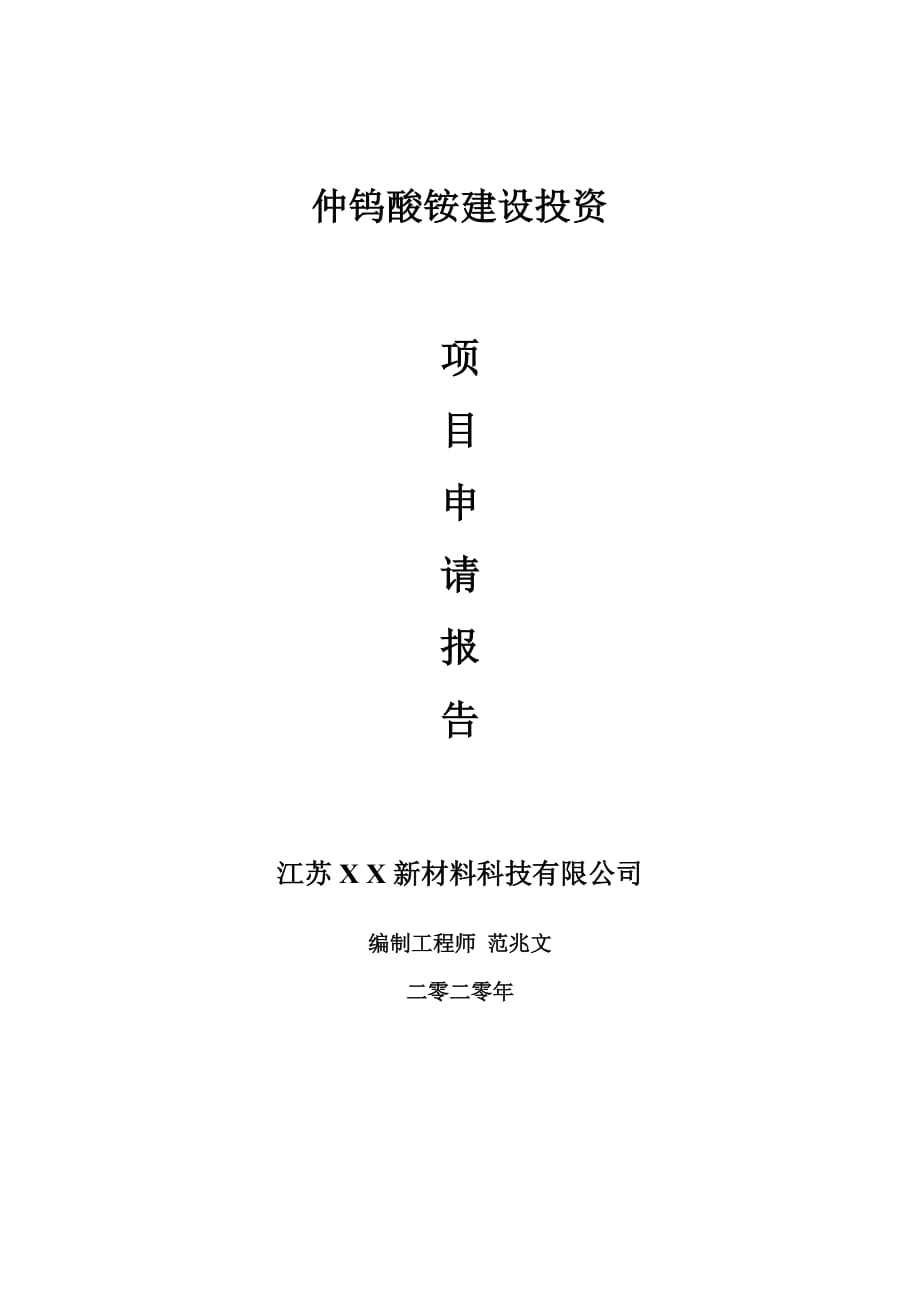 仲钨酸铵建设投资

项

目

申

请

报

告

江苏 X X 新材料科技有限公司

编制工程师 范兆文

二零二零年